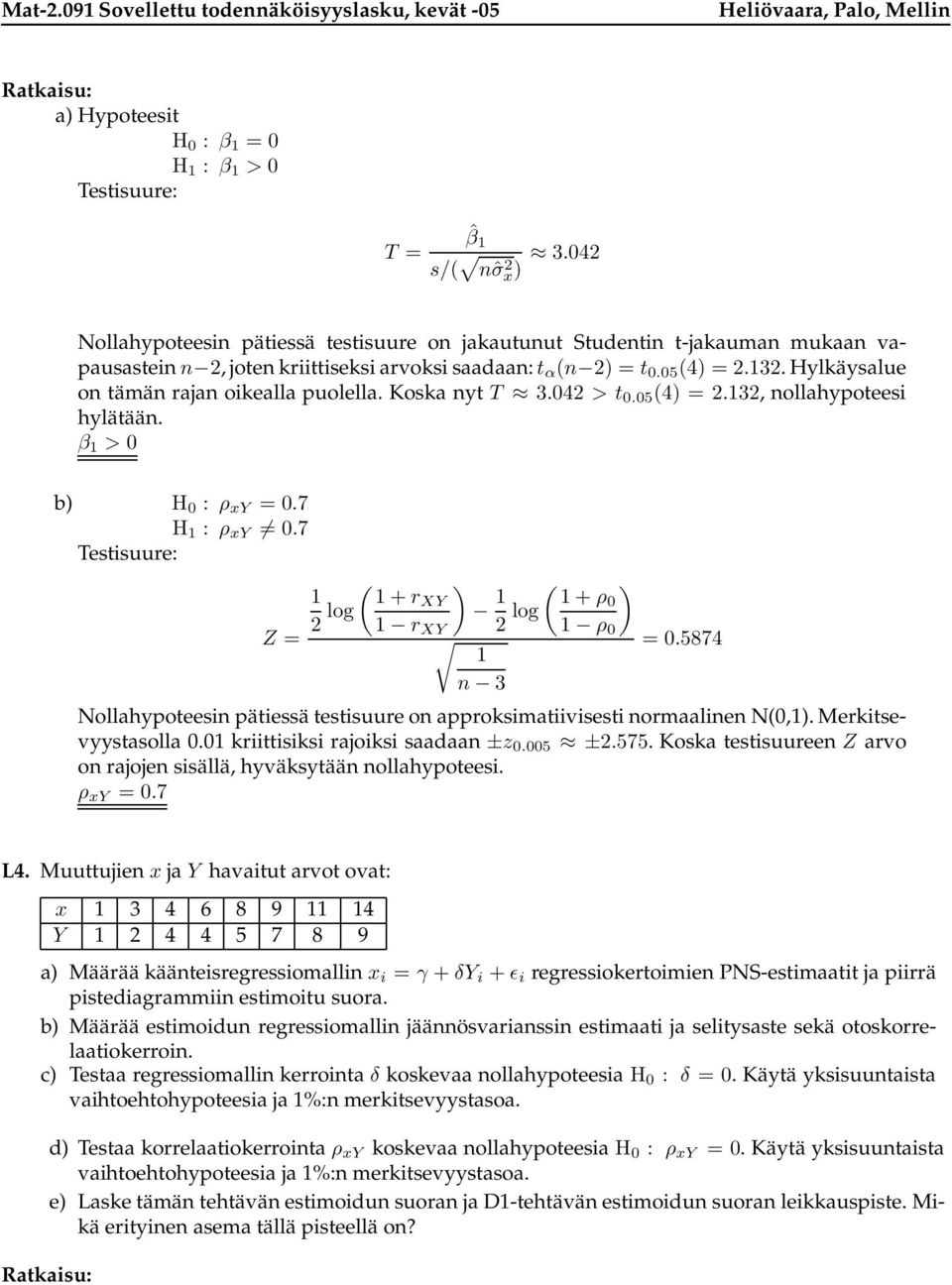 Mat-2.091 Sovellettu todennäköisyyslasku, kevät -05 Heliövaara, Palo, Mellin

Ratkaisu:

a) Hypoteesit
$H_0 : \beta_1 = 0$
$H_1 : \beta_1 > 0$
Testisuure:

$T = \frac{\hat{\beta}_1}{s/(\sqrt{n\hat{\sigma}_x^2})} \approx 3.042$

Nollahypoteesin pätiessä testisuure on jakautunut Studentin t-jakauman mukaan vapausastein $n-2$, joten kriittiseksi arvoksi saadaan: $t_\alpha(n-2) = t_{0.05}(4) = 2.132$. Hylkäysalue on tämän rajan oikealla puolella. Koska nyt $T \approx 3.042 > t_{0.05}(4) = 2.132$, nollahypoteesi hylätään.
$\beta_1 > 0$

b) $H_0 : \rho_{xY} = 0.7$
$H_1 : \rho_{xY} \neq 0.7$
Testisuure:

$Z = \frac{\frac{1}{2}\log\left(\frac{1+r_{XY}}{1-r_{XY}}\right) - \frac{1}{2}\log\left(\frac{1+\rho_0}{1-\rho_0}\right)}{\sqrt{\frac{1}{n-3}}} = 0.5874$

Nollahypoteesin pätiessä testisuure on approksimatiivisesti normaalinen N(0,1). Merkitsevyystasolla 0.01 kriittisiksi rajoiksi saadaan $\pm z_{0.005} \approx \pm 2.575$. Koska testisuureen $Z$ arvo on rajojen sisällä, hyväksytään nollahypoteesi.
$\rho_{xY} = 0.7$

L4. Muuttujien $x$ ja $Y$ havaitut arvot ovat:

| $x$ | 1 | 3 | 4 | 6 | 8 | 9 | 11 | 14 |
|---|---|---|---|---|---|---|---|---|
| $Y$ | 1 | 2 | 4 | 4 | 5 | 7 | 8 | 9 |

a) Määrää käänteisregressiomallin $x_i = \gamma + \delta Y_i + \epsilon_i$ regressiokertoimien PNS-estimaatit ja piirrä pistediagrammiin estimoitu suora.

b) Määrää estimoidun regressiomallin jäännösvarianssin estimaati ja selitysaste sekä otoskorrelaatiokerroin.

c) Testaa regressiomallin kerrointa $\delta$ koskevaa nollahypoteesia $H_0 : \delta = 0$. Käytä yksisuuntaista vaihtoehtohypoteesia ja 1%:n merkitsevyystasoa.

d) Testaa korrelaatiokerrointa $\rho_{xY}$ koskevaa nollahypoteesia $H_0 : \rho_{xY} = 0$. Käytä yksisuuntaista vaihtoehtohypoteesia ja 1%:n merkitsevyystasoa.

e) Laske tämän tehtävän estimoidun suoran ja D1-tehtävän estimoidun suoran leikkauspiste. Mikä erityinen asema tällä pisteellä on?

Ratkaisu: